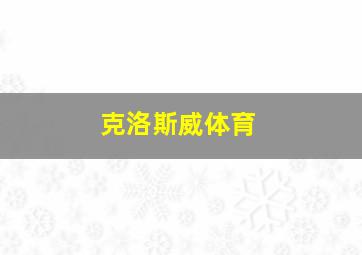 克洛斯威体育